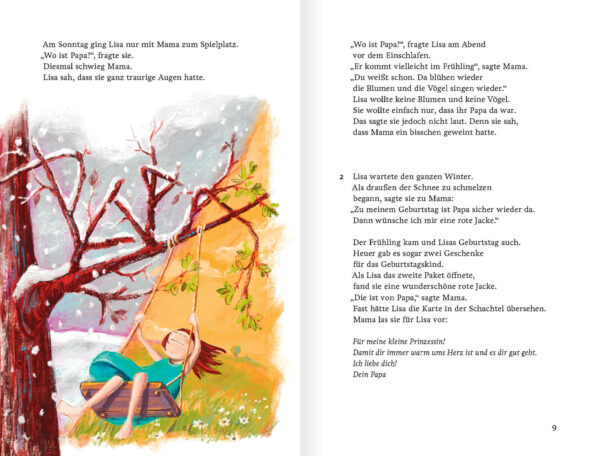 Am Sonntag ging Lisa nur mit Mama zum Spielplatz.
„Wo ist Papa?“, fragte sie.
Diesmal schwieg Mama.
Lisa sah, dass sie ganz traurige Augen hatte.

„Wo ist Papa?“, fragte Lisa am Abend vor dem Einschlafen.
„Er kommt vielleicht im Frühling“, sagte Mama.
„Du weißt schon. Da blühen wieder die Blumen und die Vögel singen wieder.“
Lisa wollte keine Blumen und keine Vögel.
Sie wollte einfach nur, dass ihr Papa da war.
Das sagte sie jedoch nicht laut. Denn sie sah, dass Mama ein bisschen geweint hatte.

2 Lisa wartete den ganzen Winter.
Als draußen der Schnee zu schmelzen begann, sagte sie zu Mama:
„Zu meinem Geburtstag ist Papa sicher wieder da.
Dann wünsche ich mir eine rote Jacke.“

Der Frühling kam und Lisas Geburtstag auch.
Heuer gab es sogar zwei Geschenke für das Geburtstagskind.
Als Lisa das zweite Paket öffnete, fand sie eine wunderschöne rote Jacke.
„Die ist von Papa,“ sagte Mama.
Fast hätte Lisa die Karte in der Schachtel übersehen.
Mama las sie für Lisa vor:

Für meine kleine Prinzessin!
Damit dir immer warm ums Herz ist und es dir gut geht.
Ich liebe dich!
Dein Papa

9